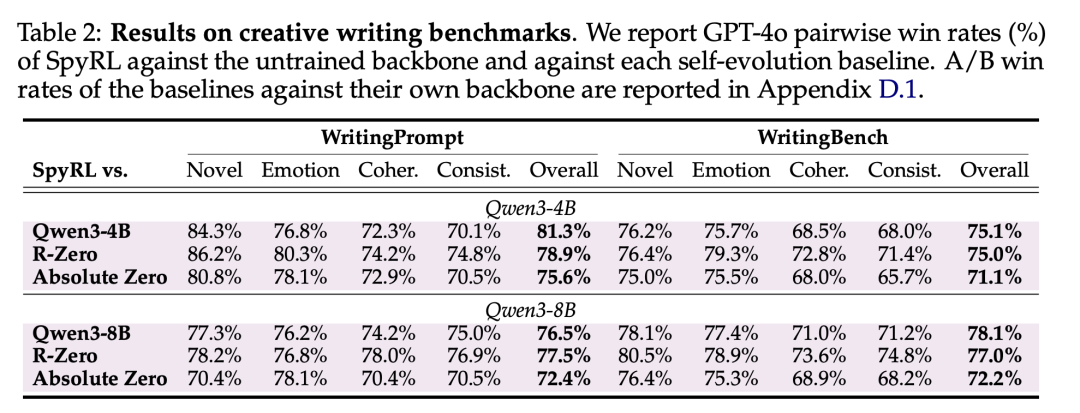 Table 2: **Results on creative writing benchmarks**. We report GPT-4o pairwise win rates (%) of SpyRL against the untrained backbone and against each self-evolution baseline. A/B win rates of the baselines against their own backbone are reported in Appendix D.1.

| | WritingPrompt | | | | | WritingBench | | | | |
|---|---|---|---|---|---|---|---|---|---|---|
| **SpyRL vs.** | Novel | Emotion | Coher. | Consist. | Overall | Novel | Emotion | Coher. | Consist. | Overall |
| | | | | | *Qwen3-4B* | | | | | |
| **Qwen3-4B** | 84.3% | 76.8% | 72.3% | 70.1% | **81.3%** | 76.2% | 75.7% | 68.5% | 68.0% | **75.1%** |
| **R-Zero** | 86.2% | 80.3% | 74.2% | 74.8% | **78.9%** | 76.4% | 79.3% | 72.8% | 71.4% | **75.0%** |
| **Absolute Zero** | 80.8% | 78.1% | 72.9% | 70.5% | **75.6%** | 75.0% | 75.5% | 68.0% | 65.7% | **71.1%** |
| | | | | | *Qwen3-8B* | | | | | |
| **Qwen3-8B** | 77.3% | 76.2% | 74.2% | 75.0% | **76.5%** | 78.1% | 77.4% | 71.0% | 71.2% | **78.1%** |
| **R-Zero** | 78.2% | 76.8% | 78.0% | 76.9% | **77.5%** | 80.5% | 78.9% | 73.6% | 74.8% | **77.0%** |
| **Absolute Zero** | 70.4% | 78.1% | 70.4% | 70.5% | **72.4%** | 76.4% | 75.3% | 68.9% | 68.2% | **72.2%** |